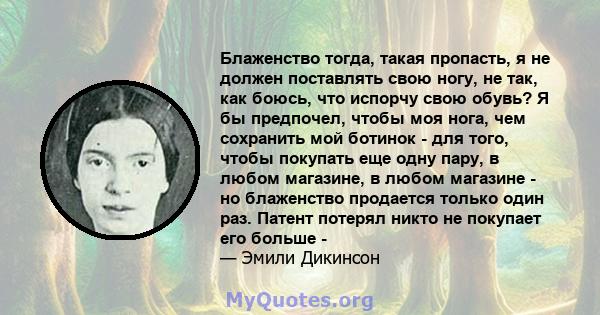 Блаженство тогда, такая пропасть, я не должен поставлять свою ногу, не так, как боюсь, что испорчу свою обувь? Я бы предпочел, чтобы моя нога, чем сохранить мой ботинок - для того, чтобы покупать еще одну пару, в любом магазине, в любом магазине - но блаженство продается только один раз. Патент потерял никто не покупает его больше -
— Эмили Дикинсон

MyQuotes.org